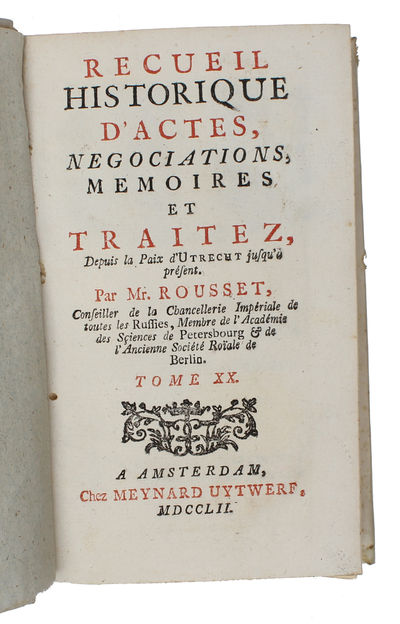 RECUEIL
HISTORIQUE
D'ACTES,
NEGOCIATIONS,
MEMOIRES
ET
TRAITEZ,
Depuis la Paix d'UTRECHT jusqu'à présent.

Par Mr. ROUSSET,
Conseiller de la Chancellerie Impériale de toutes les Russies, Membre de l'Académie des Sciences de Petersbourg & de l'Ancienne Société Roïale de Berlin.

TOME XX.

A AMSTERDAM,
Chez MEYNARD UYTWERF.
MDCCLII.